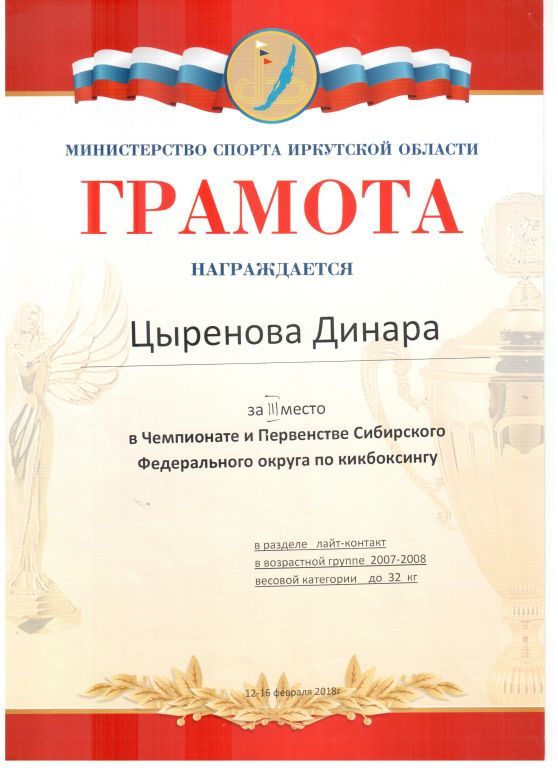 МИНИСТЕРСТВО СПОРТА ИРКУТСКОЙ ОБЛАСТИ

ГРАМОТА

НАГРАЖДАЕТСЯ

Цыренова Динара

за III место

в Чемпионате и Первенстве Сибирского Федерального округа по кикбоксингу

в разделе лайт-контакт
в возрастной группе 2007-2008
весовой категории до 32 кг

12-16 февраля 2018г